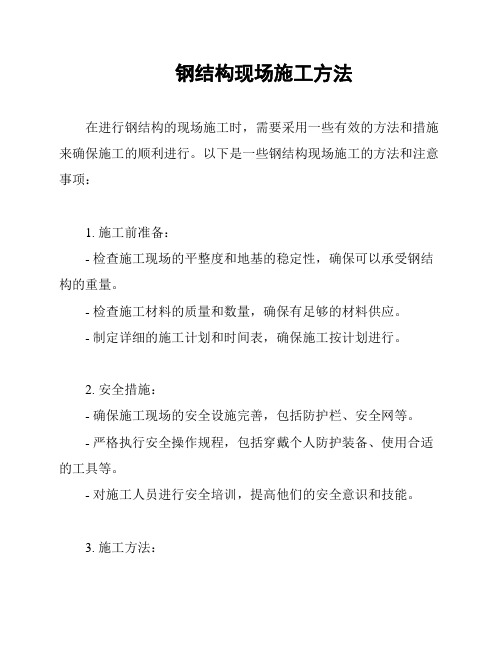 钢结构现场施工方法

在进行钢结构的现场施工时，需要采用一些有效的方法和措施来确保施工的顺利进行。以下是一些钢结构现场施工的方法和注意事项：

1. 施工前准备：

- 检查施工现场的平整度和地基的稳定性，确保可以承受钢结构的重量。

- 检查施工材料的质量和数量，确保有足够的材料供应。

- 制定详细的施工计划和时间表，确保施工按计划进行。

2. 安全措施：

- 确保施工现场的安全设施完善，包括防护栏、安全网等。

- 严格执行安全操作规程，包括穿戴个人防护装备、使用合适的工具等。

- 对施工人员进行安全培训，提高他们的安全意识和技能。

3. 施工方法：